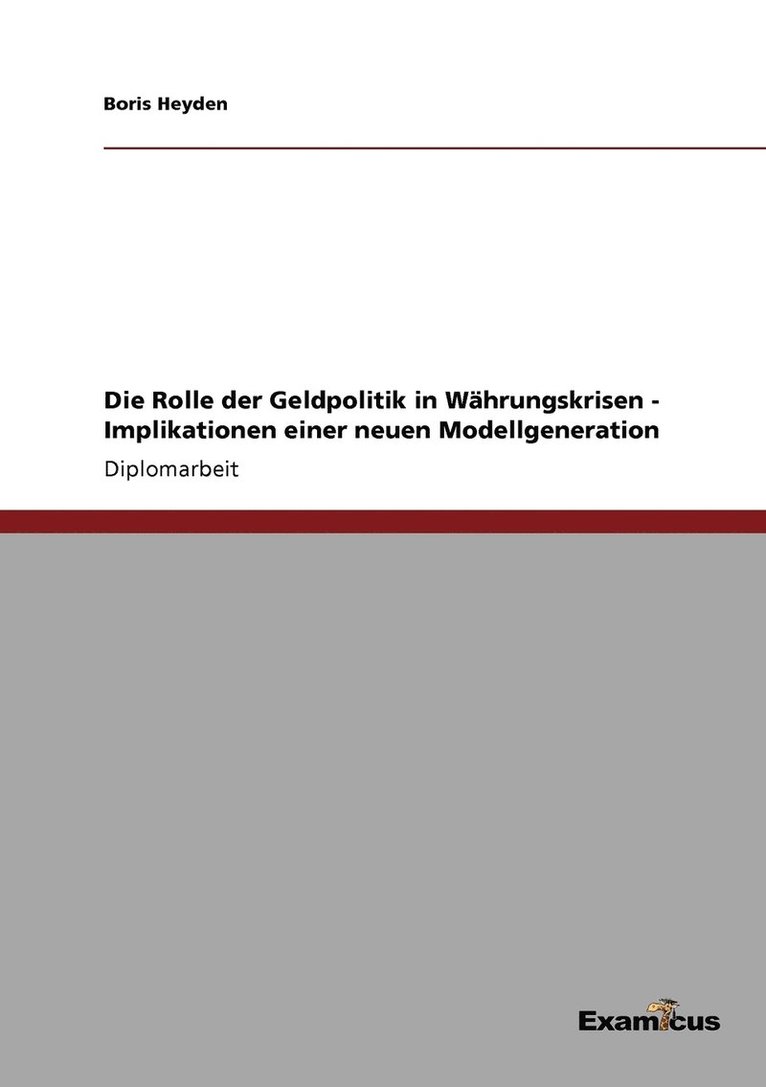 Boris Heyden

Die Rolle der Geldpolitik in Währungskrisen - Implikationen einer neuen Modellgeneration

Diplomarbeit

Examicus